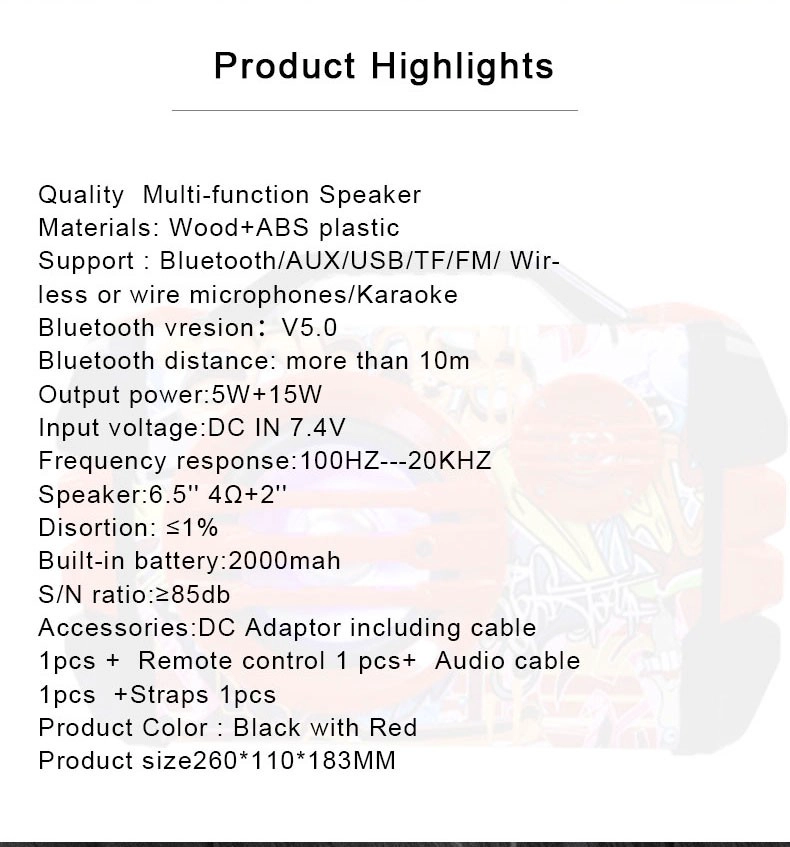 Product Highlights

Quality Multi-function Speaker
Materials: Wood+ABS plastic
Support : Bluetooth/AUX/USB/TF/FM/ Wireless or wire microphones/Karaoke
Bluetooth vresion： V5.0
Bluetooth distance: more than 10m
Output power:5W+15W
Input voltage:DC IN 7.4V
Frequency response:100HZ---20KHZ
Speaker:6.5'' 4Ω+2''
Disortion: ≤1%
Built-in battery:2000mah
S/N ratio:≥85db
Accessories:DC Adaptor including cable 1pcs + Remote control 1 pcs+ Audio cable 1pcs +Straps 1pcs
Product Color : Black with Red
Product size260*110*183MM